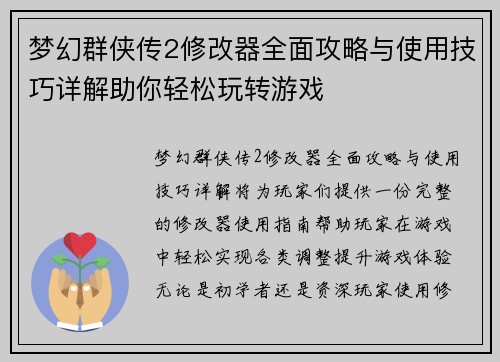 梦幻群侠传2修改器全面攻略与使用技巧详解助你轻松玩转游戏

梦幻群侠传2修改器全面攻略与使用技巧详解将为玩家们提供一份完整的修改器使用指南帮助玩家在游戏中轻松实现各类调整提升游戏体验无论是初学者还是资深玩家使用修